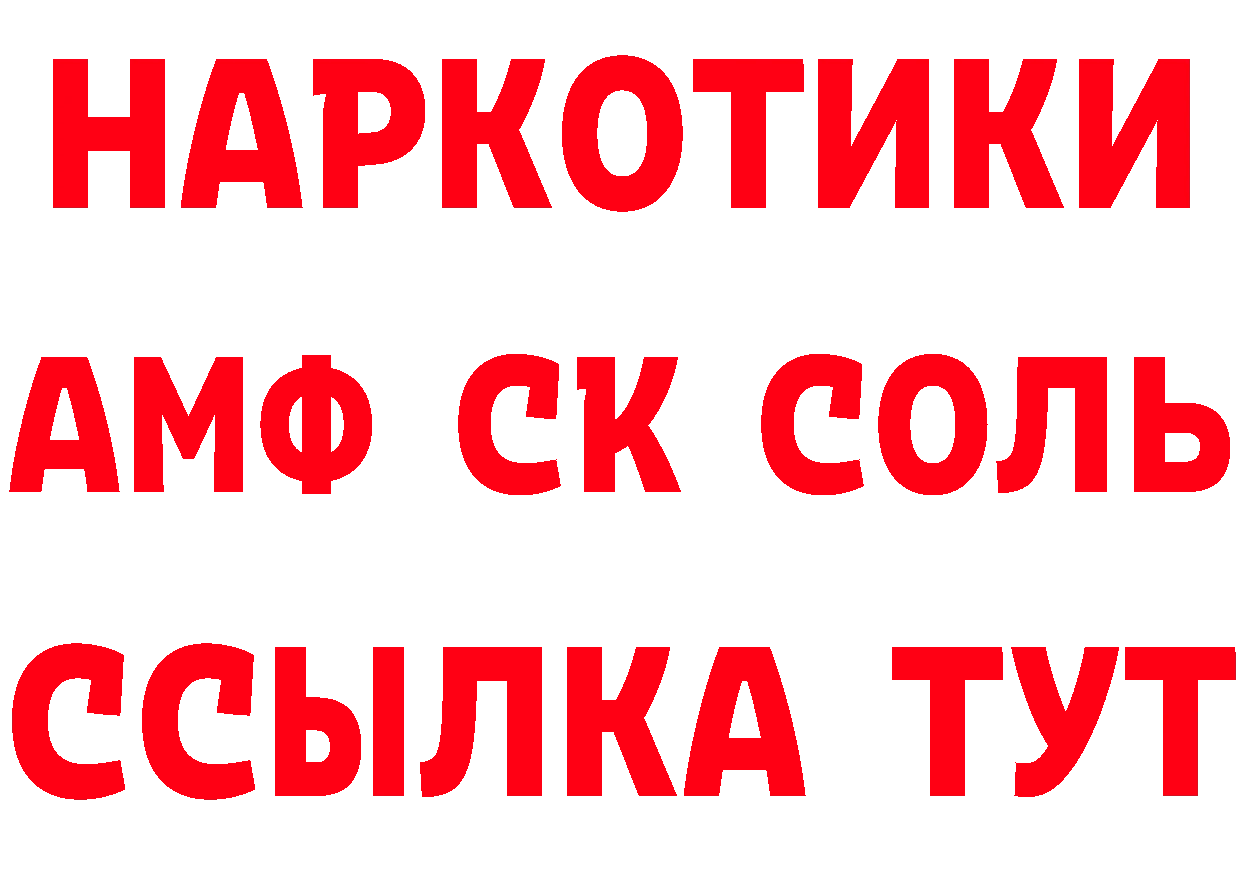 НАРКОТИКИ
АМФ СК СОЛЬ
ССЫЛКА ТУТ